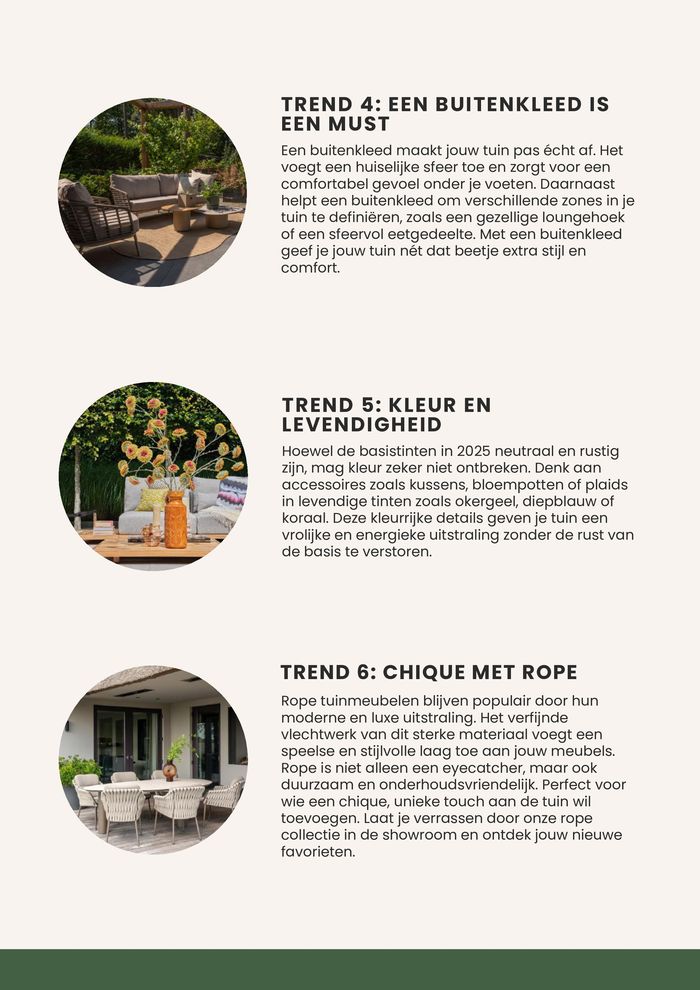 TREND 4: EEN BUITENKLEED IS EEN MUST

Een buitenkleed maakt jouw tuin pas écht af. Het voegt een huiselijke sfeer toe en zorgt voor een comfortabel gevoel onder je voeten. Daarnaast helpt een buitenkleed om verschillende zones in je tuin te definiëren, zoals een gezellige loungehoek of een sfeervol eetgedeelte. Met een buitenkleed geef je jouw tuin nét dat beetje extra stijl en comfort.

TREND 5: KLEUR EN LEVENDIGHEID

Hoewel de basistinten in 2025 neutraal en rustig zijn, mag kleur zeker niet ontbreken. Denk aan accessoires zoals kussens, bloempotten of plaids in levendige tinten zoals okergeel, diepblauw of koraal. Deze kleurrijke details geven je tuin een vrolijke en energieke uitstraling zonder de rust van de basis te verstoren.

TREND 6: CHIQUE MET ROPE

Rope tuinmeubelen blijven populair door hun moderne en luxe uitstraling. Het verfijnde vlechtwerk van dit sterke materiaal voegt een speelse en stijlvolle laag toe aan jouw meubels. Rope is niet alleen een eyecatcher, maar ook duurzaam en onderhoudsvriendelijk. Perfect voor wie een chique, unieke touch aan de tuin wil toevoegen. Laat je verrassen door onze rope collectie in de showroom en ontdek jouw nieuwe favorieten.